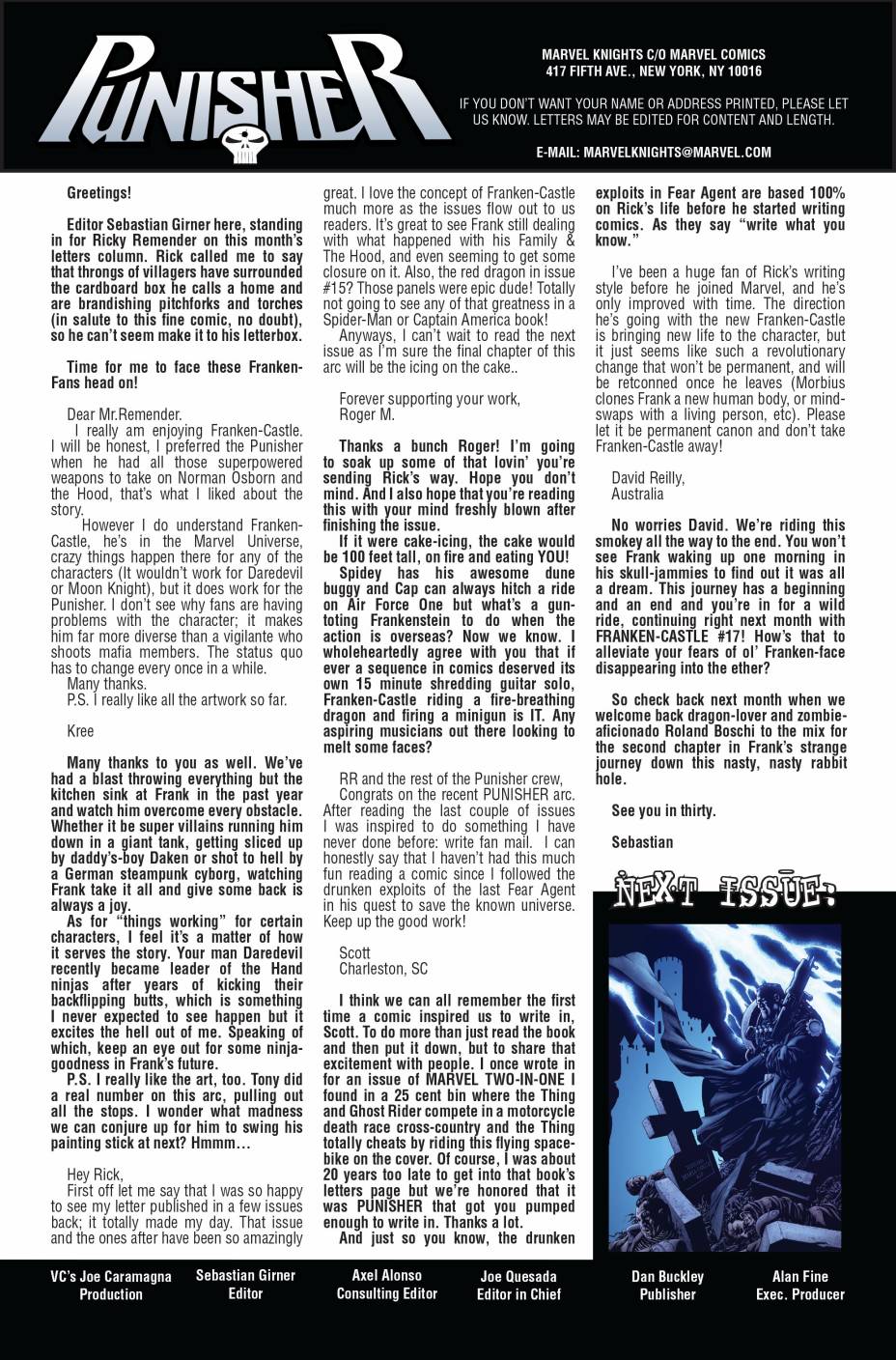 PUNISHER

MARVEL KNIGHTS C/O MARVEL COMICS
417 FIFTH AVE., NEW YORK, NY 10016

IF YOU DON'T WANT YOUR NAME OR ADDRESS PRINTED, PLEASE LET US KNOW. LETTERS MAY BE EDITED FOR CONTENT AND LENGTH.

E-MAIL: MARVELKNIGHTS@MARVEL.COM

Greetings!

Editor Sebastian Girner here, standing in for Ricky Remender on this month's letters column. Rick called me to say that throngs of villagers have surrounded the cardboard box he calls a home and are brandishing pitchforks and torches (in salute to this fine comic, no doubt), so he can't seem make it to his letterbox.

Time for me to face these Franken-Fans head on!

Dear Mr.Remender.
I really am enjoying Franken-Castle. I will be honest, I preferred the Punisher when he had all those superpowered weapons to take on Norman Osborn and the Hood, that's what I liked about the story.
However I do understand Franken-Castle, he's in the Marvel Universe, crazy things happen there for any of the characters (It wouldn't work for Daredevil or Moon Knight), but it does work for the Punisher. I don't see why fans are having problems with the character; it makes him far more diverse than a vigilante who shoots mafia members. The status quo has to change every once in a while.
Many thanks.
P.S. I really like all the artwork so far.

Kree

Many thanks to you as well. We've had a blast throwing everything but the kitchen sink at Frank in the past year and watch him overcome every obstacle. Whether it be super villains running him down in a giant tank, getting sliced up by daddy's-boy Daken or shot to hell by a German steampunk cyborg, watching Frank take it all and give some back is always a joy.
As for "things working" for certain characters, I feel it's a matter of how it serves the story. Your man Daredevil recently became leader of the Hand ninjas after years of kicking their backflipping butts, which is something I never expected to see happen but it excites the hell out of me. Speaking of which, keep an eye out for some ninja-goodness in Frank's future.
P.S. I really like the art, too. Tony did a real number on this arc, pulling out all the stops. I wonder what madness we can conjure up for him to swing his painting stick at next? Hmmm…

Hey Rick,
First off let me say that I was so happy to see my letter published in a few issues back; it totally made my day. That issue and the ones after have been so amazingly great. I love the concept of Franken-Castle much more as the issues flow out to us readers. It's great to see Frank still dealing with what happened with his Family & The Hood, and even seeming to get some closure on it. Also, the red dragon in issue #15? Those panels were epic dude! Totally not going to see any of that greatness in a Spider-Man or Captain America book!
Anyways, I can't wait to read the next issue as I'm sure the final chapter of this arc will be the icing on the cake..

Forever supporting your work,
Roger M.

Thanks a bunch Roger! I'm going to soak up some of that lovin' you're sending Rick's way. Hope you don't mind. And I also hope that you're reading this with your mind freshly blown after finishing the issue.
If it were cake-icing, the cake would be 100 feet tall, on fire and eating YOU!
Spidey has his awesome dune buggy and Cap can always hitch a ride on Air Force One but what's a gun-toting Frankenstein to do when the action is overseas? Now we know. I wholeheartedly agree with you that if ever a sequence in comics deserved its own 15 minute shredding guitar solo, Franken-Castle riding a fire-breathing dragon and firing a minigun is IT. Any aspiring musicians out there looking to melt some faces?

RR and the rest of the Punisher crew,
Congrats on the recent PUNISHER arc. After reading the last couple of issues I was inspired to do something I have never done before: write fan mail. I can honestly say that I haven't had this much fun reading a comic since I followed the drunken exploits of the last Fear Agent in his quest to save the known universe. Keep up the good work!

Scott
Charleston, SC

I think we can all remember the first time a comic inspired us to write in, Scott. To do more than just read the book and then put it down, but to share that excitement with people. I once wrote in for an issue of MARVEL TWO-IN-ONE I found in a 25 cent bin where the Thing and Ghost Rider compete in a motorcycle death race cross-country and the Thing totally cheats by riding this flying space-bike on the cover. Of course, I was about 20 years too late to get into that book's letters page but we're honored that it was PUNISHER that got you pumped enough to write in. Thanks a lot.
And just so you know, the drunken exploits in Fear Agent are based 100% on Rick's life before he started writing comics. As they say "write what you know."

I've been a huge fan of Rick's writing style before he joined Marvel, and he's only improved with time. The direction he's going with the new Franken-Castle is bringing new life to the character, but it just seems like such a revolutionary change that won't be permanent, and will be retconned once he leaves (Morbius clones Frank a new human body, or mind-swaps with a living person, etc). Please let it be permanent canon and don't take Franken-Castle away!

David Reilly,
Australia

No worries David. We're riding this smokey all the way to the end. You won't see Frank waking up one morning in his skull-jammies to find out it was all a dream. This journey has a beginning and an end and you're in for a wild ride, continuing right next month with FRANKEN-CASTLE #17! How's that to alleviate your fears of ol' Franken-face disappearing into the ether?

So check back next month when we welcome back dragon-lover and zombie-aficionado Roland Boschi to the mix for the second chapter in Frank's strange journey down this nasty, nasty rabbit hole.

See you in thirty.

Sebastian

NEXT ISSUE:

VC's Joe Caramagna Production
Sebastian Girner Editor
Axel Alonso Consulting Editor
Joe Quesada Editor in Chief
Dan Buckley Publisher
Alan Fine Exec. Producer